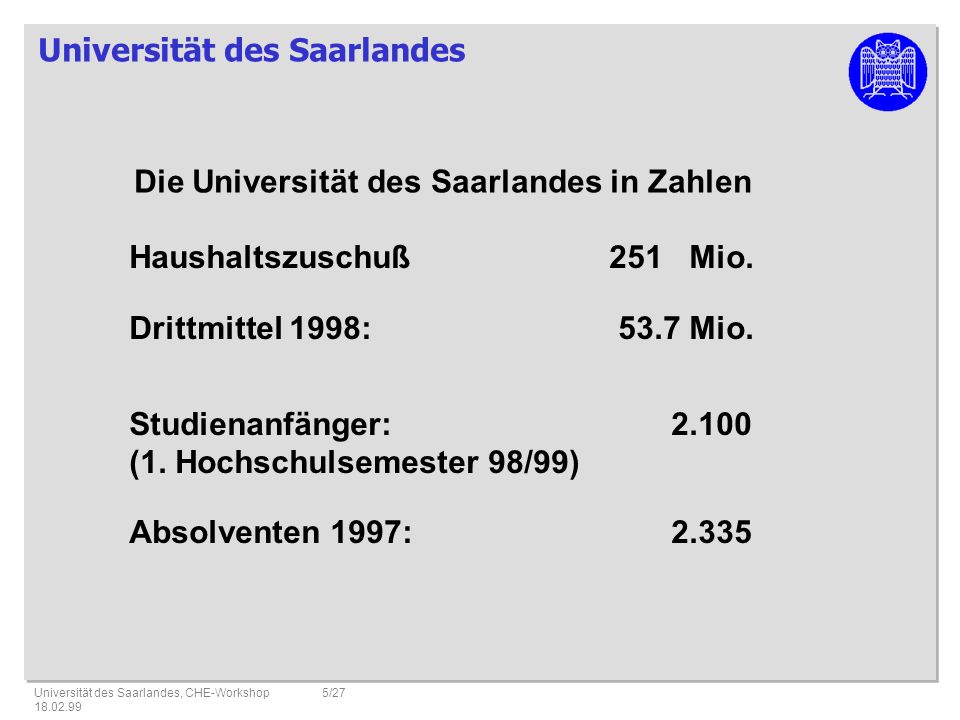 Universität des Saarlandes

Die Universität des Saarlandes in Zahlen

Haushaltszuschuß 251 Mio.

Drittmittel 1998: 53.7 Mio.

Studienanfänger: 2.100
(1. Hochschulsemester 98/99)

Absolventen 1997: 2.335

Universität des Saarlandes, CHE-Workshop 18.02.99 5/27